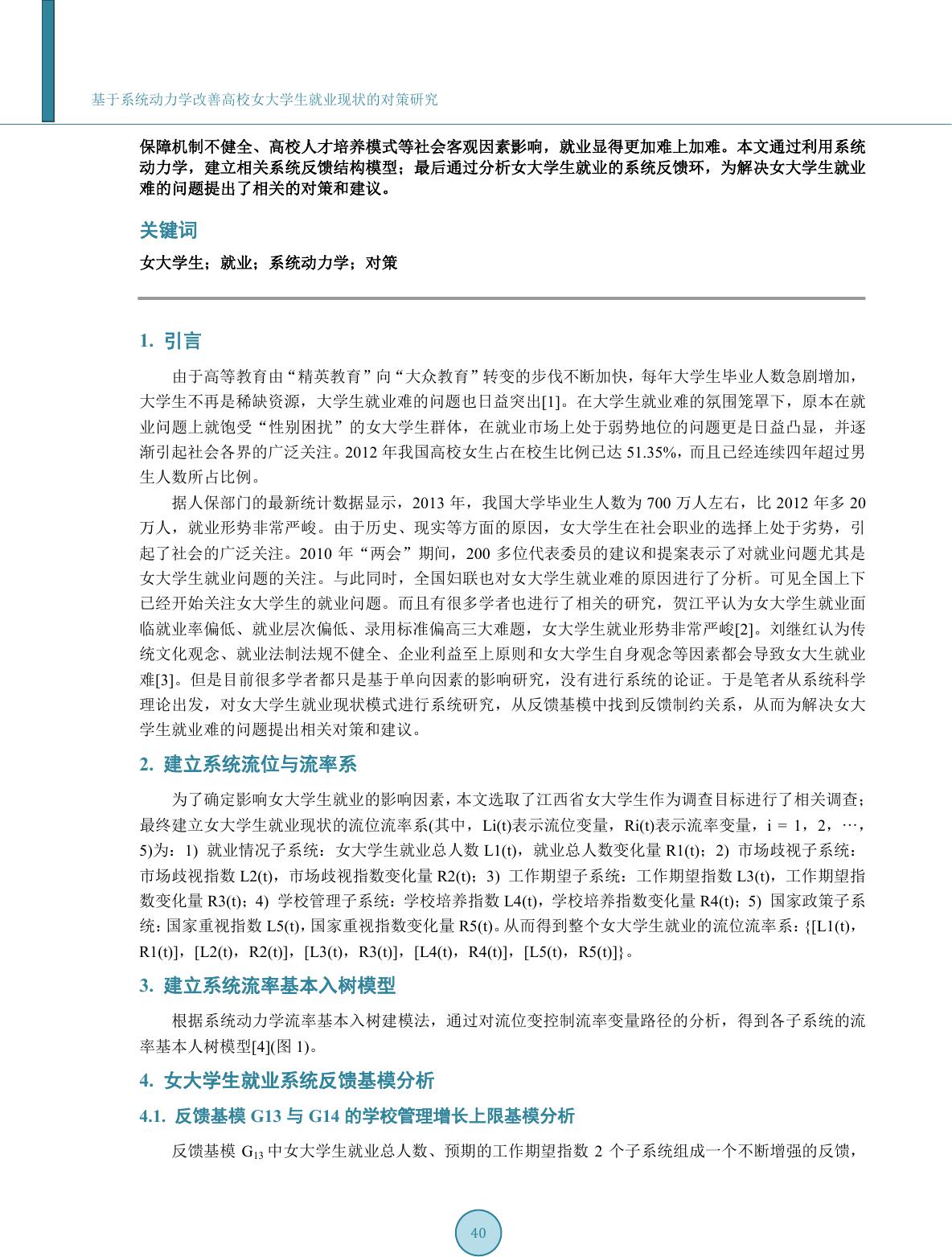 基于系统动力学改善高校女大学生就业现状的对策研究

保障机制不健全、高校人才培养模式等社会客观因素影响，就业显得更加难上加难。本文通过利用系统动力学，建立相关系统反馈结构模型；最后通过分析女大学生就业的系统反馈环，为解决女大学生就业难的问题提出了相关的对策和建议。

关键词

女大学生；就业；系统动力学；对策

1. 引言

由于高等教育由“精英教育”向“大众教育”转变的步伐不断加快，每年大学生毕业人数急剧增加，大学生不再是稀缺资源，大学生就业难的问题也日益突出[1]。在大学生就业难的氛围笼罩下，原本在就业问题上就饱受“性别困扰”的女大学生群体，在就业市场上处于弱势地位的问题更是日益凸显，并逐渐引起社会各界的广泛关注。2012 年我国高校女生占在校生比例已达 51.35%，而且已经连续四年超过男生人数所占比例。

据人保部门的最新统计数据显示，2013 年，我国大学毕业生人数为 700 万人左右，比 2012 年多 20 万人，就业形势非常严峻。由于历史、现实等方面的原因，女大学生在社会职业的选择上处于劣势，引起了社会的广泛关注。2010 年“两会”期间，200 多位代表委员的建议和提案表示了对就业问题尤其是女大学生就业问题的关注。与此同时，全国妇联也对女大学生就业难的原因进行了分析。可见全国上下已经开始关注女大学生的就业问题。而且有很多学者也进行了相关的研究，贺江平认为女大学生就业面临就业率偏低、就业层次偏低、录用标准偏高三大难题，女大学生就业形势非常严峻[2]。刘继红认为传统文化观念、就业法制法规不健全、企业利益至上原则和女大学生自身观念等因素都会导致女大生就业难[3]。但是目前很多学者都只是基于单向因素的影响研究，没有进行系统的论证。于是笔者从系统科学理论出发，对女大学生就业现状模式进行系统研究，从反馈基模中找到反馈制约关系，从而为解决女大学生就业难的问题提出相关对策和建议。

2. 建立系统流位与流率系

为了确定影响女大学生就业的影响因素，本文选取了江西省女大学生作为调查目标进行了相关调查；最终建立女大学生就业现状的流位流率系(其中，Li(t)表示流位变量，Ri(t)表示流率变量，i = 1，2，…，5)为：1) 就业情况子系统：女大学生就业总人数 L1(t)，就业总人数变化量 R1(t)；2) 市场歧视子系统：市场歧视指数 L2(t)，市场歧视指数变化量 R2(t)；3) 工作期望子系统：工作期望指数 L3(t)，工作期望指数变化量 R3(t)；4) 学校管理子系统：学校培养指数 L4(t)，学校培养指数变化量 R4(t)；5) 国家政策子系统：国家重视指数 L5(t)，国家重视指数变化量 R5(t)。从而得到整个女大学生就业的流位流率系：{[L1(t)，R1(t)]，[L2(t)，R2(t)]，[L3(t)，R3(t)]，[L4(t)，R4(t)]，[L5(t)，R5(t)]}。

3. 建立系统流率基本入树模型

根据系统动力学流率基本入树建模法，通过对流位变控制流率变量路径的分析，得到各子系统的流率基本人树模型[4](图 1)。

4. 女大学生就业系统反馈基模分析

4.1. 反馈基模 G13 与 G14 的学校管理增长上限基模分析

反馈基模 $G_{13}$ 中女大学生就业总人数、预期的工作期望指数 2 个子系统组成一个不断增强的反馈，

40